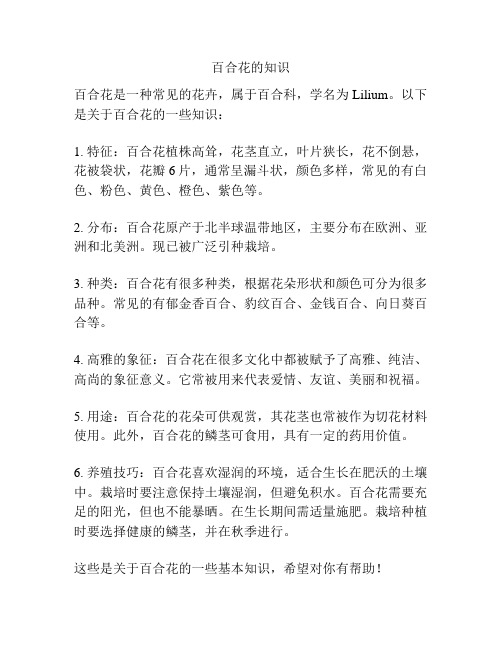 百合花的知识

百合花是一种常见的花卉，属于百合科，学名为 Lilium。以下是关于百合花的一些知识：

1. 特征：百合花植株高耸，花茎直立，叶片狭长，花不倒悬，花被袋状，花瓣 6 片，通常呈漏斗状，颜色多样，常见的有白色、粉色、黄色、橙色、紫色等。

2. 分布：百合花原产于北半球温带地区，主要分布在欧洲、亚洲和北美洲。现已被广泛引种栽培。

3. 种类：百合花有很多种类，根据花朵形状和颜色可分为很多品种。常见的有郁金香百合、豹纹百合、金钱百合、向日葵百合等。

4. 高雅的象征：百合花在很多文化中都被赋予了高雅、纯洁、高尚的象征意义。它常被用来代表爱情、友谊、美丽和祝福。

5. 用途：百合花的花朵可供观赏，其花茎也常被作为切花材料使用。此外，百合花的鳞茎可食用，具有一定的药用价值。

6. 养殖技巧：百合花喜欢湿润的环境，适合生长在肥沃的土壤中。栽培时要注意保持土壤湿润，但避免积水。百合花需要充足的阳光，但也不能暴晒。在生长期间需适量施肥。栽培种植时要选择健康的鳞茎，并在秋季进行。

这些是关于百合花的一些基本知识，希望对你有帮助！